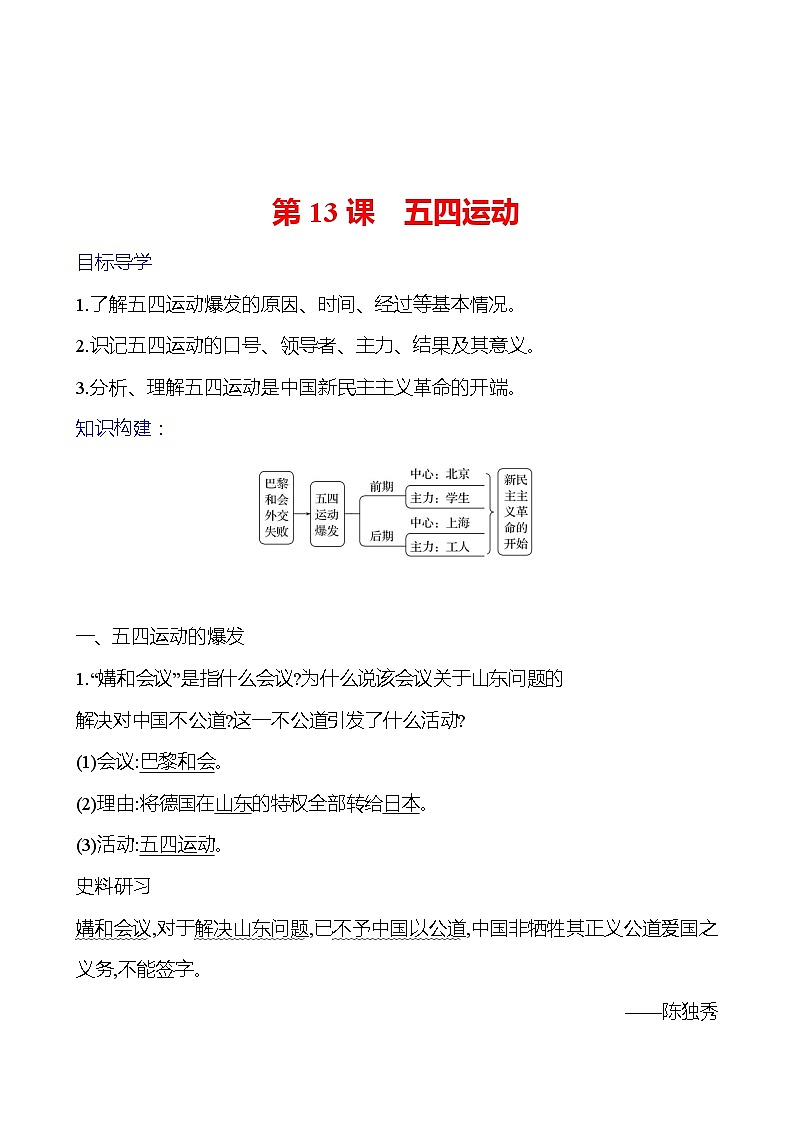 第 13 课　五四运动

目标导学

1.了解五四运动爆发的原因、时间、经过等基本情况。

2.识记五四运动的口号、领导者、主力、结果及其意义。

3.分析、理解五四运动是中国新民主主义革命的开端。

知识构建：

巴黎和会外交失败

五四运动爆发

前期

中心：北京

主力：学生

后期

中心：上海

主力：工人

新民主主义革命的开始

一、五四运动的爆发

1.“媾和会议”是指什么会议?为什么说该会议关于山东问题的解决对中国不公道?这一不公道引发了什么活动?

(1)会议:巴黎和会。

(2)理由:将德国在山东的特权全部转给日本。

(3)活动:五四运动。

史料研习

媾和会议,对于解决山东问题,已不予中国以公道,中国非牺牲其正义公道爱国之义务,不能签字。

——陈独秀